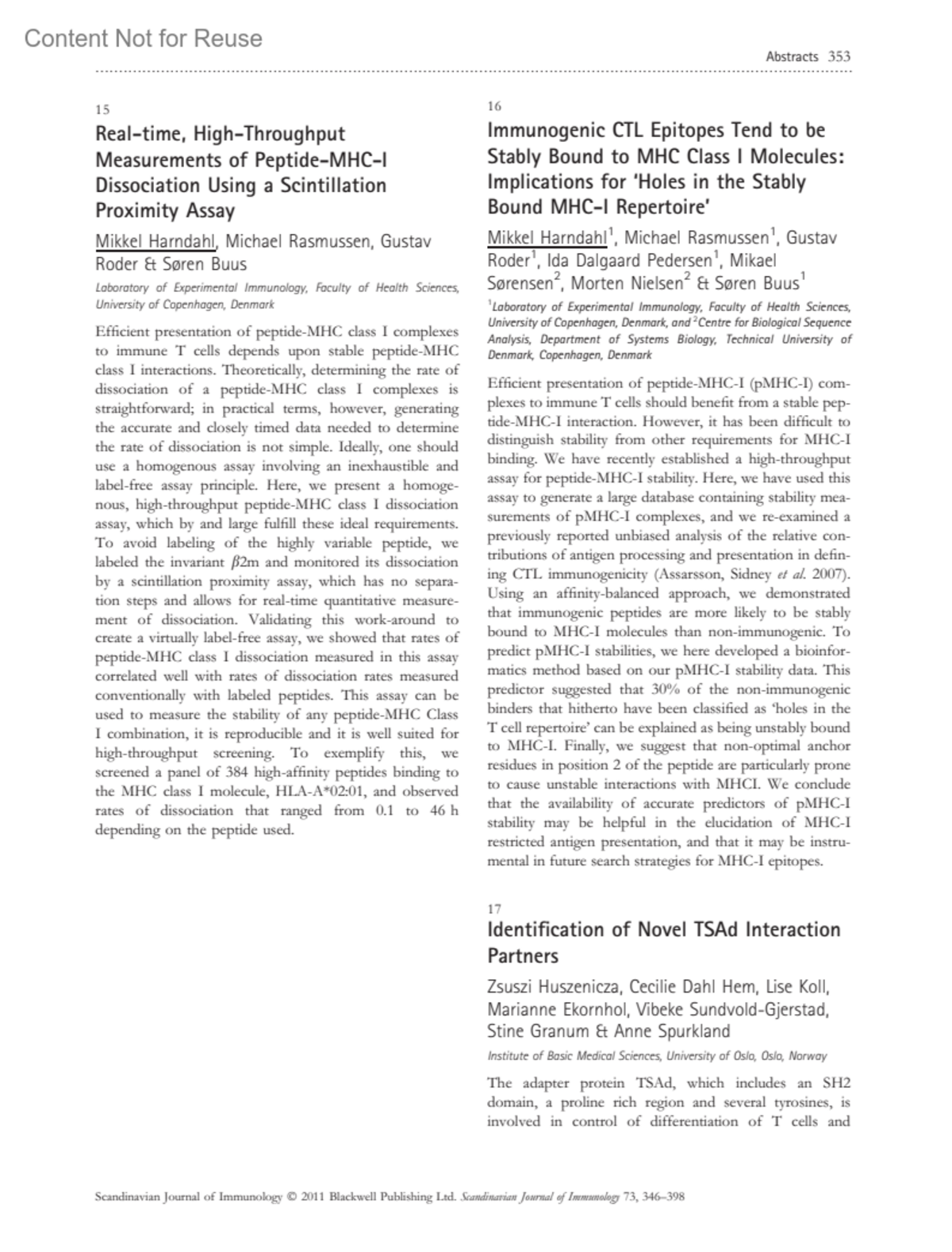 Content Not for Reuse

Abstracts 353

15

Real-time, High-Throughput Measurements of Peptide-MHC-I Dissociation Using a Scintillation Proximity Assay

Mikkel Harndahl, Michael Rasmussen, Gustav Roder & Søren Buus

Laboratory of Experimental Immunology, Faculty of Health Sciences, University of Copenhagen, Denmark

Efficient presentation of peptide-MHC class I complexes to immune T cells depends upon stable peptide-MHC class I interactions. Theoretically, determining the rate of dissociation of a peptide-MHC class I complexes is straightforward; in practical terms, however, generating the accurate and closely timed data needed to determine the rate of dissociation is not simple. Ideally, one should use a homogenous assay involving an inexhaustible and label-free assay principle. Here, we present a homogenous, high-throughput peptide-MHC class I dissociation assay, which by and large fulfill these ideal requirements. To avoid labeling of the highly variable peptide, we labeled the invariant $\beta$2m and monitored its dissociation by a scintillation proximity assay, which has no separation steps and allows for real-time quantitative measurement of dissociation. Validating this work-around to create a virtually label-free assay, we showed that rates of peptide-MHC class I dissociation measured in this assay correlated well with rates of dissociation rates measured conventionally with labeled peptides. This assay can be used to measure the stability of any peptide-MHC Class I combination, it is reproducible and it is well suited for high-throughput screening. To exemplify this, we screened a panel of 384 high-affinity peptides binding to the MHC class I molecule, HLA-A*02:01, and observed rates of dissociation that ranged from 0.1 to 46 h depending on the peptide used.

16

Immunogenic CTL Epitopes Tend to be Stably Bound to MHC Class I Molecules: Implications for 'Holes in the Stably Bound MHC-I Repertoire'

Mikkel Harndahl$^1$, Michael Rasmussen$^1$, Gustav Roder$^1$, Ida Dalgaard Pedersen$^1$, Mikael Sørensen$^2$, Morten Nielsen$^2$ & Søren Buus$^1$

$^1$Laboratory of Experimental Immunology, Faculty of Health Sciences, University of Copenhagen, Denmark, and $^2$Centre for Biological Sequence Analysis, Department of Systems Biology, Technical University of Denmark, Copenhagen, Denmark

Efficient presentation of peptide-MHC-I (pMHC-I) complexes to immune T cells should benefit from a stable peptide-MHC-I interaction. However, it has been difficult to distinguish stability from other requirements for MHC-I binding. We have recently established a high-throughput assay for peptide-MHC-I stability. Here, we have used this assay to generate a large database containing stability measurements of pMHC-I complexes, and we re-examined a previously reported unbiased analysis of the relative contributions of antigen processing and presentation in defining CTL immunogenicity (Assarsson, Sidney et al. 2007). Using an affinity-balanced approach, we demonstrated that immunogenic peptides are more likely to be stably bound to MHC-I molecules than non-immunogenic. To predict pMHC-I stabilities, we here developed a bioinformatics method based on our pMHC-I stability data. This predictor suggested that 30% of the non-immunogenic binders that hitherto have been classified as 'holes in the T cell repertoire' can be explained as being unstably bound to MHC-I. Finally, we suggest that non-optimal anchor residues in position 2 of the peptide are particularly prone to cause unstable interactions with MHCI. We conclude that the availability of accurate predictors of pMHC-I stability may be helpful in the elucidation of MHC-I restricted antigen presentation, and that it may be instrumental in future search strategies for MHC-I epitopes.

17

Identification of Novel TSAd Interaction Partners

Zsuszi Huszenicza, Cecilie Dahl Hem, Lise Koll, Marianne Ekornhol, Vibeke Sundvold-Gjerstad, Stine Granum & Anne Spurkland

Institute of Basic Medical Sciences, University of Oslo, Oslo, Norway

The adapter protein TSAd, which includes an SH2 domain, a proline rich region and several tyrosines, is involved in control of differentiation of T cells and

Scandinavian Journal of Immunology © 2011 Blackwell Publishing Ltd. Scandinavian Journal of Immunology 73, 346–398